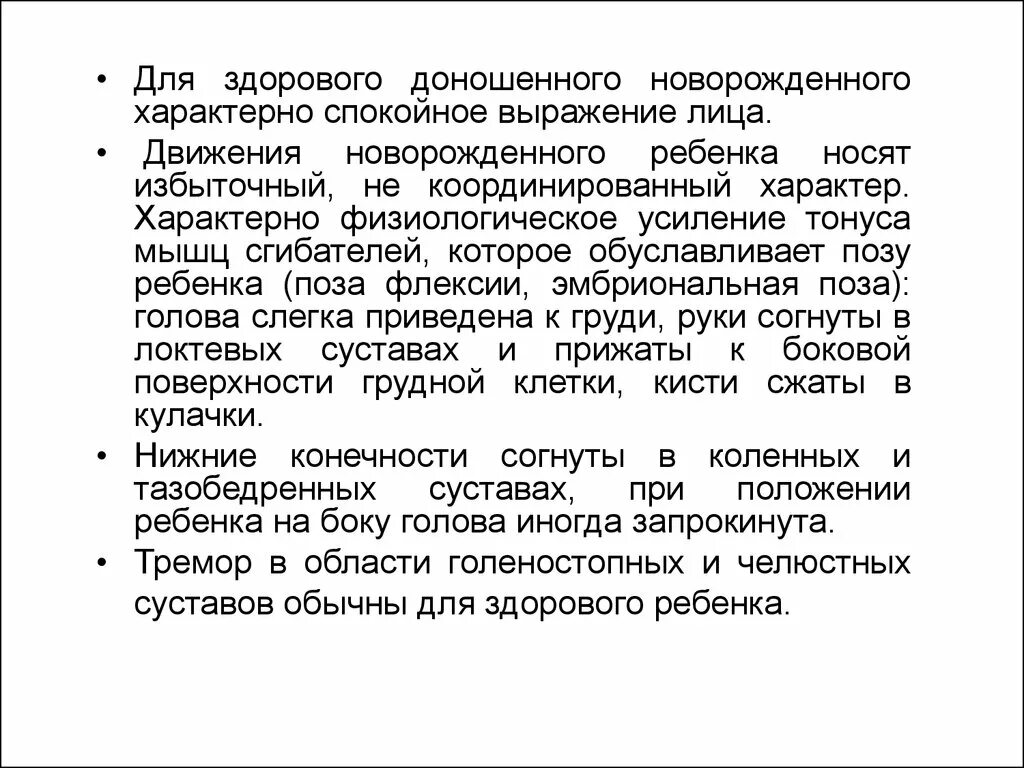 • Для здорового доношенного новорожденного характерно спокойное выражение лица.

• Движения новорожденного ребенка носят избыточный, не координированный характер. Характерно физиологическое усиление тонуса мышц сгибателей, которое обуславливает позу ребенка (поза флексии, эмбриональная поза): голова слегка приведена к груди, руки согнуты в локтевых суставах и прижаты к боковой поверхности грудной клетки, кисти сжаты в кулачки.

• Нижние конечности согнуты в коленных и тазобедренных суставах, при положении ребенка на боку голова иногда запрокинута.

• Тремор в области голеностопных и челюстных суставов обычны для здорового ребенка.